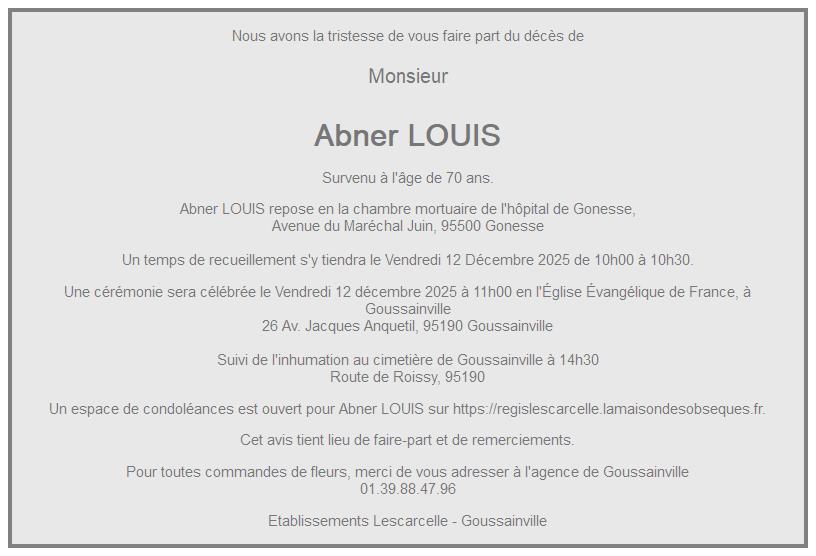 Nous avons la tristesse de vous faire part du décès de

Monsieur

Abner LOUIS

Survenu à l'âge de 70 ans.

Abner LOUIS repose en la chambre mortuaire de l'hôpital de Gonesse,
Avenue du Maréchal Juin, 95500 Gonesse

Un temps de recueillement s'y tiendra le Vendredi 12 Décembre 2025 de 10h00 à 10h30.

Une cérémonie sera célébrée le Vendredi 12 décembre 2025 à 11h00 en l'Église Évangélique de France, à Goussainville
26 Av. Jacques Anquetil, 95190 Goussainville

Suivi de l'inhumation au cimetière de Goussainville à 14h30
Route de Roissy, 95190

Un espace de condoléances est ouvert pour Abner LOUIS sur https://regislescarcelle.lamaisondesobseques.fr.

Cet avis tient lieu de faire-part et de remerciements.

Pour toutes commandes de fleurs, merci de vous adresser à l'agence de Goussainville
01.39.88.47.96

Etablissements Lescarcelle - Goussainville